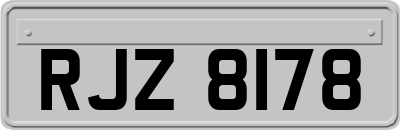 RJZ 8178